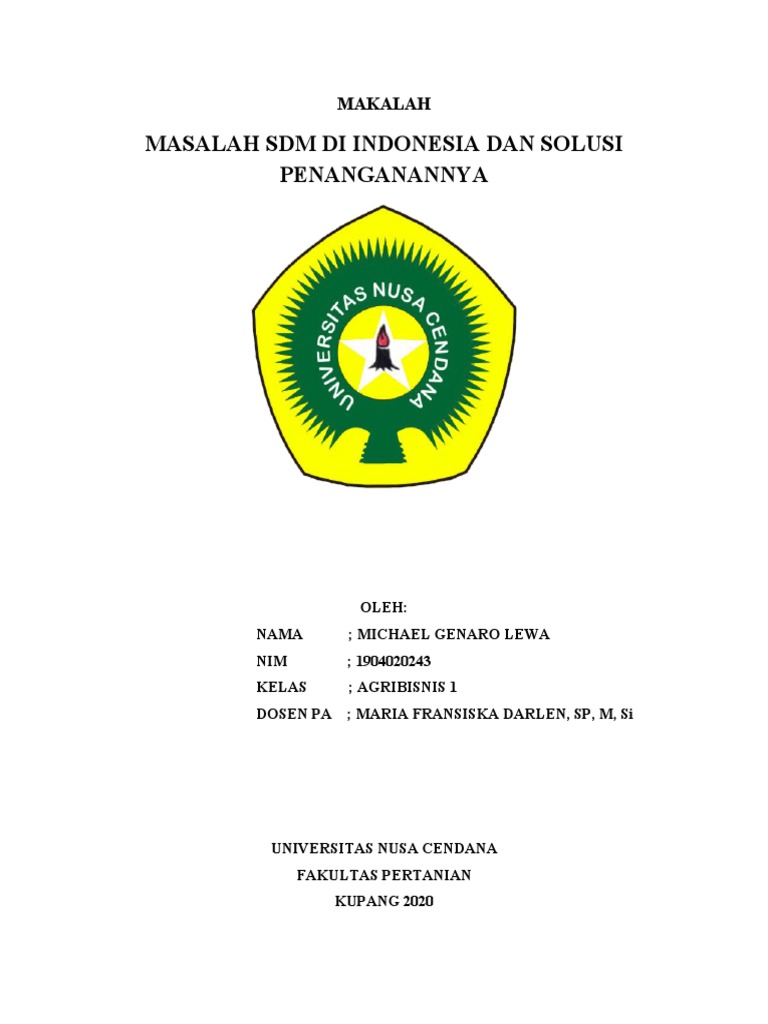 MAKALAH

MASALAH SDM DI INDONESIA DAN SOLUSI PENANGANANNYA

UNIVERSITAS NUSA CENDANA

OLEH:

NAMA ; MICHAEL GENARO LEWA
NIM ; 1904020243
KELAS ; AGRIBISNIS 1
DOSEN PA ; MARIA FRANSISKA DARLEN, SP, M, Si

UNIVERSITAS NUSA CENDANA
FAKULTAS PERTANIAN
KUPANG 2020